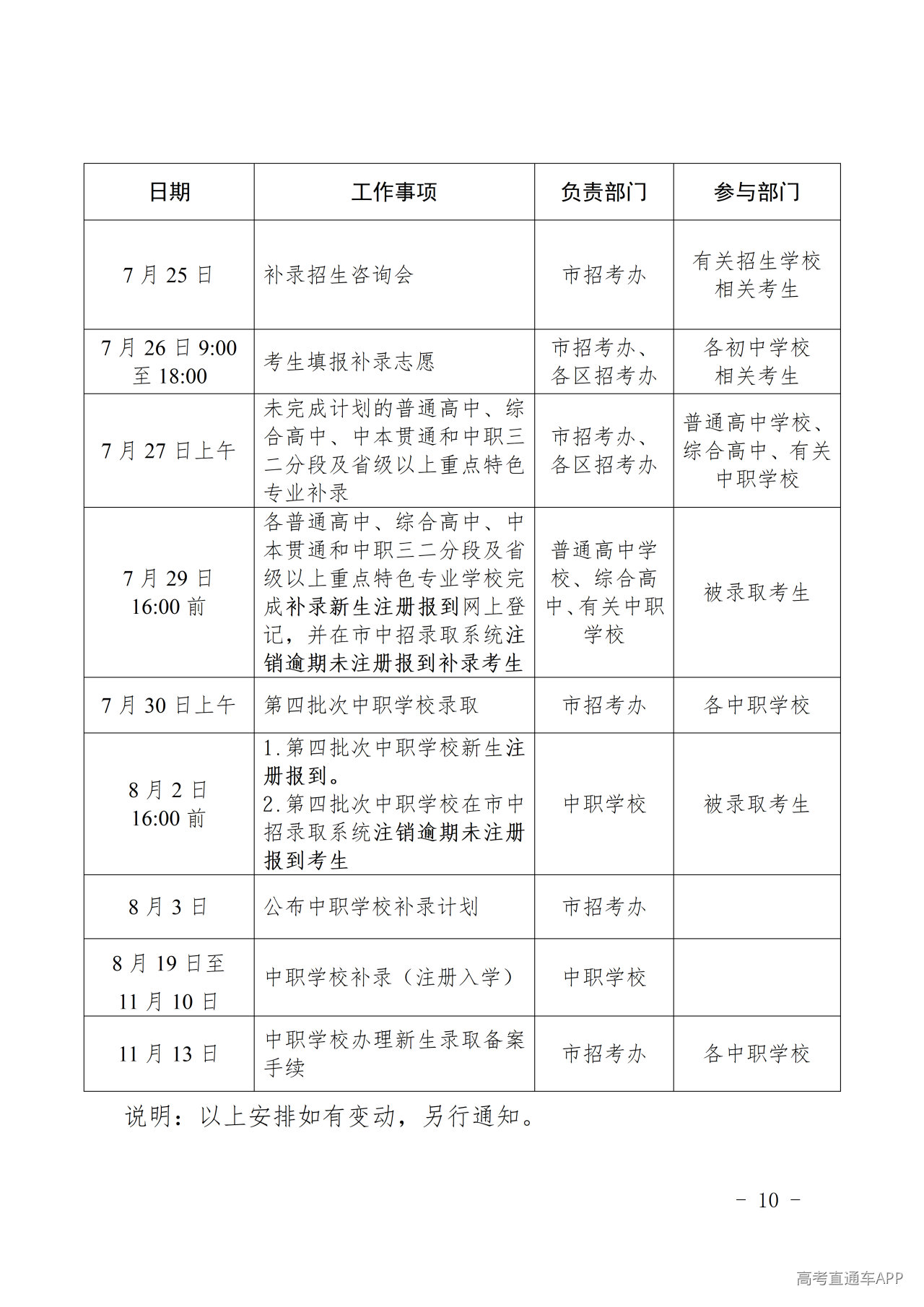 | 日期 | 工作事项 | 负责部门 | 参与部门 |
|---|---|---|---|
| 7月25日 | 补录招生咨询会 | 市招考办 | 有关招生学校相关考生 |
| 7月26日9:00至18:00 | 考生填报补录志愿 | 市招考办、各区招考办 | 各初中学校相关考生 |
| 7月27日上午 | 未完成计划的普通高中、综合高中、中本贯通和中职三二分段及省级以上重点特色专业补录 | 市招考办、各区招考办 | 普通高中学校、综合高中、有关中职学校 |
| 7月29日16:00前 | 各普通高中、综合高中、中本贯通和中职三二分段及省级以上重点特色专业学校完成补录新生注册报到网上登记，并在市中招录取系统注销逾期未注册报到补录考生 | 普通高中学校、综合高中、有关中职学校 | 被录取考生 |
| 7月30日上午 | 第四批次中职学校录取 | 市招考办 | 各中职学校 |
| 8月2日16:00前 | 1.第四批次中职学校新生注册报到。2.第四批次中职学校在市中招录取系统注销逾期未注册报到考生 | 中职学校 | 被录取考生 |
| 8月3日 | 公布中职学校补录计划 | 市招考办 |  |
| 8月19日至11月10日 | 中职学校补录（注册入学） | 中职学校 |  |
| 11月13日 | 中职学校办理新生录取备案手续 | 市招考办 | 各中职学校 |

说明：以上安排如有变动，另行通知。

- 10 -

高考直通车APP